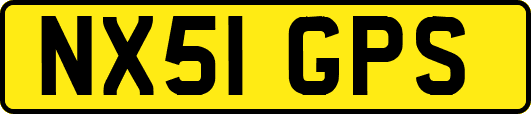 NX51 GPS